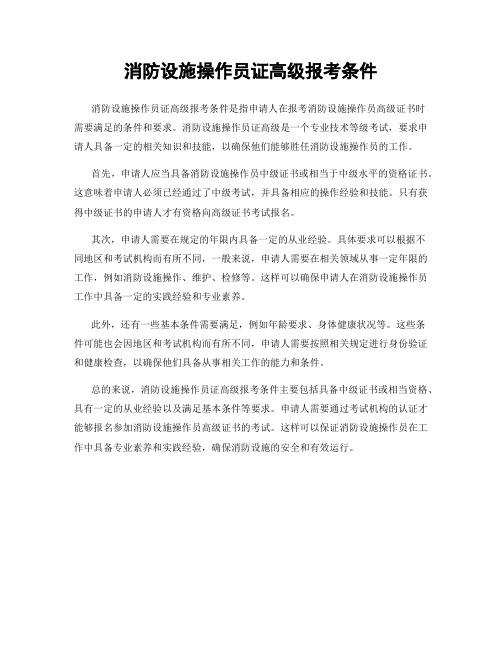 消防设施操作员证高级报考条件

消防设施操作员证高级报考条件是指申请人在报考消防设施操作员高级证书时需要满足的条件和要求。消防设施操作员证高级是一个专业技术等级考试，要求申请人具备一定的相关知识和技能，以确保他们能够胜任消防设施操作员的工作。

首先，申请人应当具备消防设施操作员中级证书或相当于中级水平的资格证书。这意味着申请人必须已经通过了中级考试，并具备相应的操作经验和技能。只有获得中级证书的申请人才有资格向高级证书考试报名。

其次，申请人需要在规定的年限内具备一定的从业经验。具体要求可以根据不同地区和考试机构而有所不同，一般来说，申请人需要在相关领域从事一定年限的工作，例如消防设施操作、维护、检修等。这样可以确保申请人在消防设施操作员工作中具备一定的实践经验和专业素养。

此外，还有一些基本条件需要满足，例如年龄要求、身体健康状况等。这些条件可能也会因地区和考试机构而有所不同，申请人需要按照相关规定进行身份验证和健康检查，以确保他们具备从事相关工作的能力和条件。

总的来说，消防设施操作员证高级报考条件主要包括具备中级证书或相当资格、具有一定的从业经验以及满足基本条件等要求。申请人需要通过考试机构的认证才能够报名参加消防设施操作员高级证书的考试。这样可以保证消防设施操作员在工作中具备专业素养和实践经验，确保消防设施的安全和有效运行。